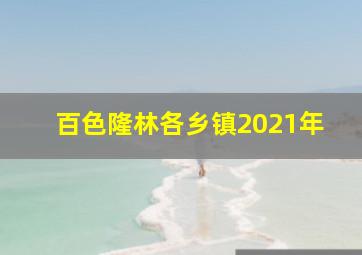 百色隆林各乡镇2021年